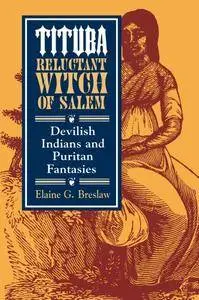 TITUBA
RELUCTANT
WITCH
OF SALEM

Devilish Indians and Puritan Fantasies

Elaine G. Breslaw